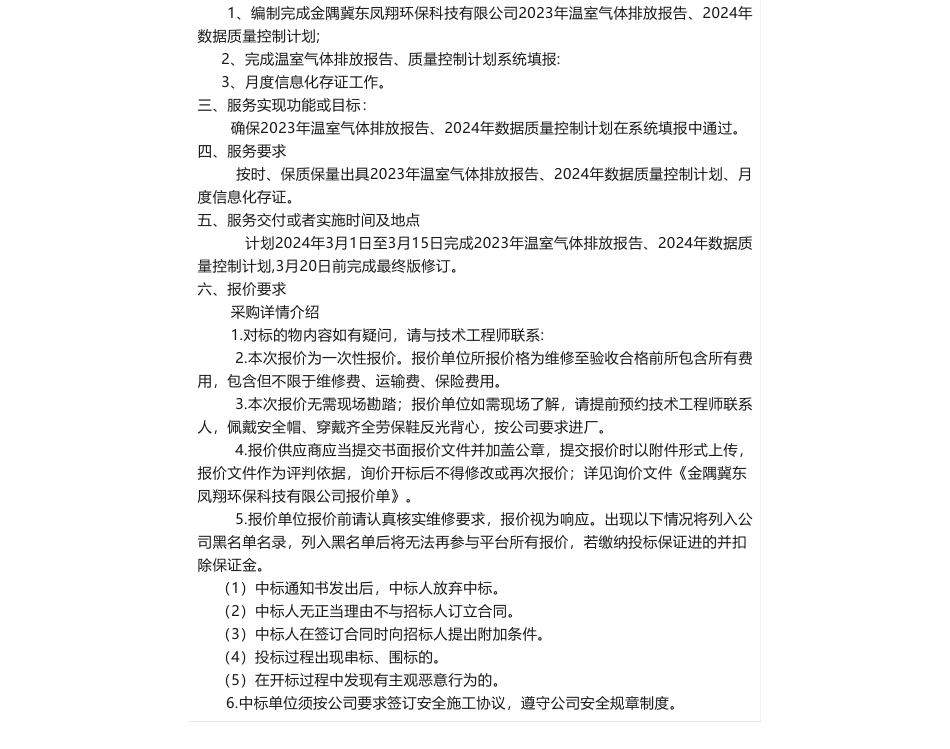 1、编制完成金隅冀东凤翔环保科技有限公司2023年温室气体排放报告、2024年数据质量控制计划;

2、完成温室气体排放报告、质量控制计划系统填报:

3、月度信息化存证工作。

三、服务实现功能或目标:

确保2023年温室气体排放报告、2024年数据质量控制计划在系统填报中通过。

四、服务要求

按时、保质保量出具2023年温室气体排放报告、2024年数据质量控制计划、月度信息化存证。

五、服务交付或者实施时间及地点

计划2024年3月1日至3月15日完成2023年温室气体排放报告、2024年数据质量控制计划,3月20日前完成最终版修订。

六、报价要求

采购详情介绍

1.对标的物内容如有疑问，请与技术工程师联系:

2.本次报价为一次性报价。报价单位所报价格为维修至验收合格前所包含所有费用，包含但不限于维修费、运输费、保险费用。

3.本次报价无需现场勘踏；报价单位如需现场了解，请提前预约技术工程师联系人，佩戴安全帽、穿戴齐全劳保鞋反光背心，按公司要求进厂。

4.报价供应商应当提交书面报价文件并加盖公章，提交报价时以附件形式上传，报价文件作为评判依据，询价开标后不得修改或再次报价；详见询价文件《金隅冀东凤翔环保科技有限公司报价单》。

5.报价单位报价前请认真核实维修要求，报价视为响应。出现以下情况将列入公司黑名单名录，列入黑名单后将无法再参与平台所有报价，若缴纳投标保证进的并扣除保证金。

（1）中标通知书发出后，中标人放弃中标。

（2）中标人无正当理由不与招标人订立合同。

（3）中标人在签订合同时向招标人提出附加条件。

（4）投标过程出现串标、围标的。

（5）在开标过程中发现有主观恶意行为的。

6.中标单位须按公司要求签订安全施工协议，遵守公司安全规章制度。